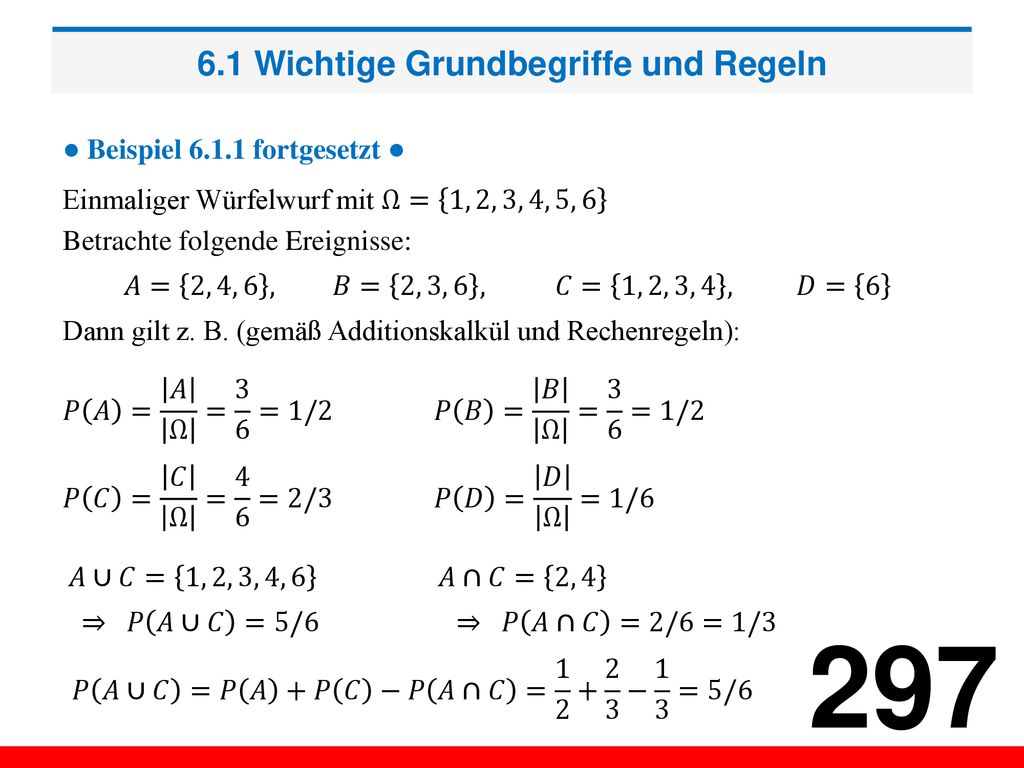 6.1 Wichtige Grundbegriffe und Regeln

● Beispiel 6.1.1 fortgesetzt ●

Einmaliger Würfelwurf mit $\Omega = \{1, 2, 3, 4, 5, 6\}$

Betrachte folgende Ereignisse:

$A = \{2, 4, 6\}$, $B = \{2, 3, 6\}$, $C = \{1, 2, 3, 4\}$, $D = \{6\}$

Dann gilt z. B. (gemäß Additionskalkül und Rechenregeln):

$P(A) = \frac{|A|}{|\Omega|} = \frac{3}{6} = 1/2$ $P(B) = \frac{|B|}{|\Omega|} = \frac{3}{6} = 1/2$

$P(C) = \frac{|C|}{|\Omega|} = \frac{4}{6} = 2/3$ $P(D) = \frac{|D|}{|\Omega|} = 1/6$

$A \cup C = \{1, 2, 3, 4, 6\}$ $A \cap C = \{2, 4\}$

$\Rightarrow P(A \cup C) = 5/6$ $\Rightarrow P(A \cap C) = 2/6 = 1/3$

$P(A \cup C) = P(A) + P(C) - P(A \cap C) = \frac{1}{2} + \frac{2}{3} - \frac{1}{3} = 5/6$

297